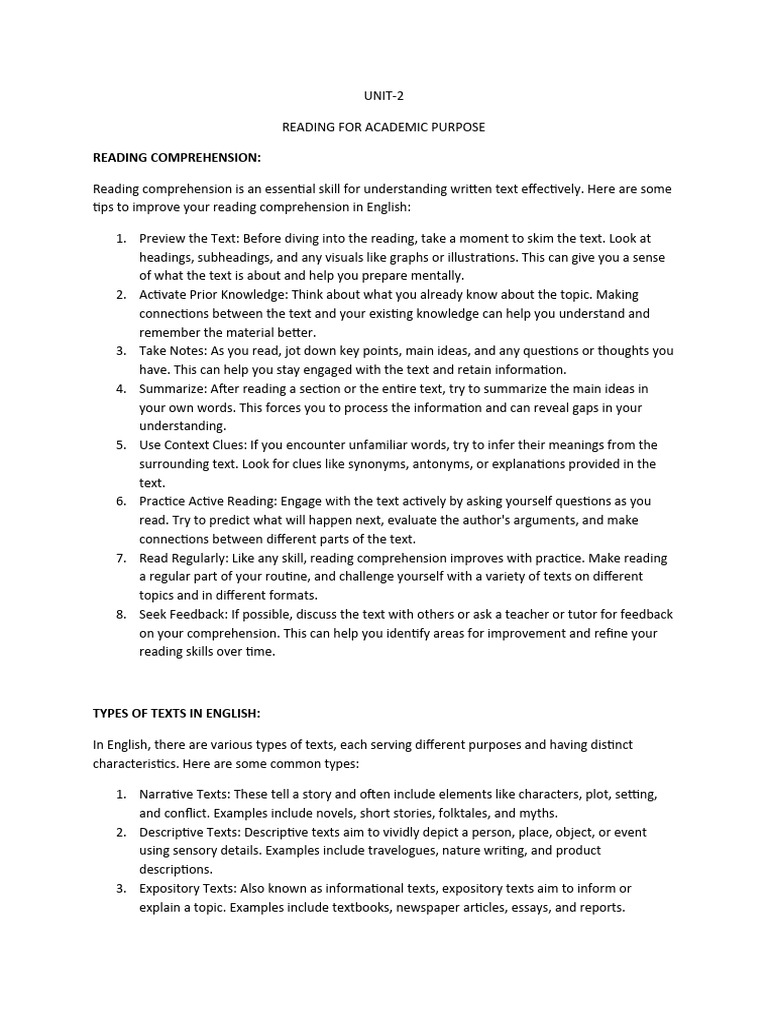 UNIT-2

READING FOR ACADEMIC PURPOSE

READING COMPREHENSION:

Reading comprehension is an essential skill for understanding written text effectively. Here are some tips to improve your reading comprehension in English:

1. Preview the Text: Before diving into the reading, take a moment to skim the text. Look at headings, subheadings, and any visuals like graphs or illustrations. This can give you a sense of what the text is about and help you prepare mentally.
2. Activate Prior Knowledge: Think about what you already know about the topic. Making connections between the text and your existing knowledge can help you understand and remember the material better.
3. Take Notes: As you read, jot down key points, main ideas, and any questions or thoughts you have. This can help you stay engaged with the text and retain information.
4. Summarize: After reading a section or the entire text, try to summarize the main ideas in your own words. This forces you to process the information and can reveal gaps in your understanding.
5. Use Context Clues: If you encounter unfamiliar words, try to infer their meanings from the surrounding text. Look for clues like synonyms, antonyms, or explanations provided in the text.
6. Practice Active Reading: Engage with the text actively by asking yourself questions as you read. Try to predict what will happen next, evaluate the author's arguments, and make connections between different parts of the text.
7. Read Regularly: Like any skill, reading comprehension improves with practice. Make reading a regular part of your routine, and challenge yourself with a variety of texts on different topics and in different formats.
8. Seek Feedback: If possible, discuss the text with others or ask a teacher or tutor for feedback on your comprehension. This can help you identify areas for improvement and refine your reading skills over time.

TYPES OF TEXTS IN ENGLISH:

In English, there are various types of texts, each serving different purposes and having distinct characteristics. Here are some common types:

1. Narrative Texts: These tell a story and often include elements like characters, plot, setting, and conflict. Examples include novels, short stories, folktales, and myths.
2. Descriptive Texts: Descriptive texts aim to vividly depict a person, place, object, or event using sensory details. Examples include travelogues, nature writing, and product descriptions.
3. Expository Texts: Also known as informational texts, expository texts aim to inform or explain a topic. Examples include textbooks, newspaper articles, essays, and reports.